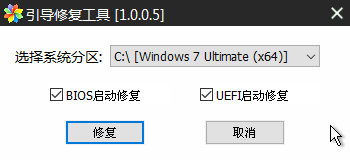 引导修复工具 [1.0.0.5]

选择系统分区: C:\ [Windows 7 Ultimate (x64)]

BIOS启动修复
UEFI启动修复

修复
取消